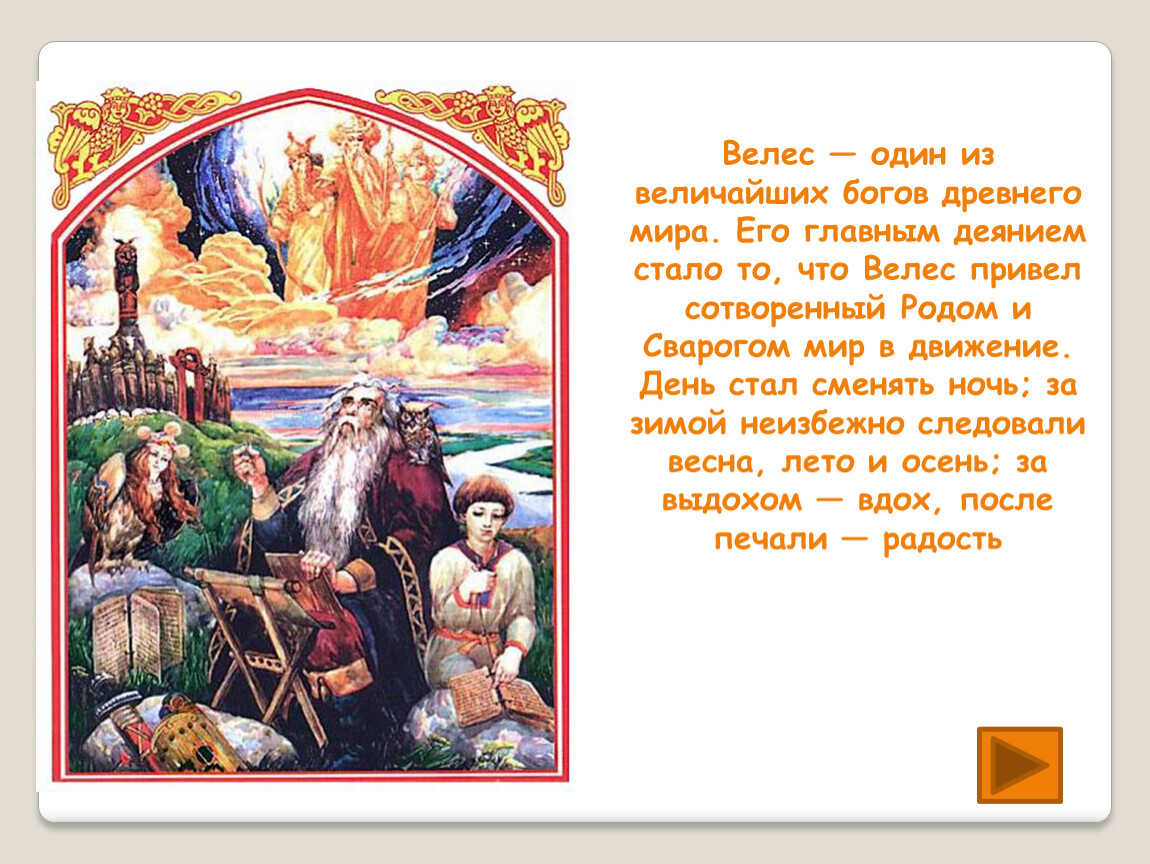 Велес — один из величайших богов древнего мира. Его главным деянием стало то, что Велес привел сотворенный Родом и Сварогом мир в движение. День стал сменять ночь; за зимой неизбежно следовали весна, лето и осень; за выдохом — вдох, после печали — радость